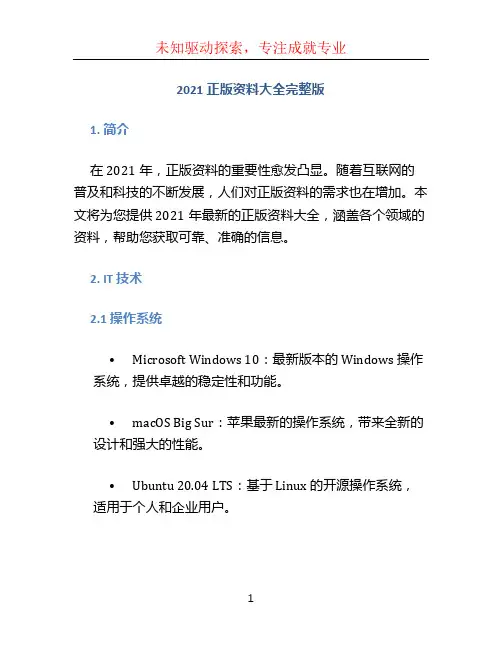 未知驱动探索，专注成就专业

2021 正版资料大全完整版

1. 简介

在 2021 年，正版资料的重要性愈发凸显。随着互联网的普及和科技的不断发展，人们对正版资料的需求也在增加。本文将为您提供 2021 年最新的正版资料大全，涵盖各个领域的资料，帮助您获取可靠、准确的信息。

2. IT 技术

2.1 操作系统

• Microsoft Windows 10：最新版本的 Windows 操作系统，提供卓越的稳定性和功能。

• macOS Big Sur：苹果最新的操作系统，带来全新的设计和强大的性能。

• Ubuntu 20.04 LTS：基于 Linux 的开源操作系统，适用于个人和企业用户。

1